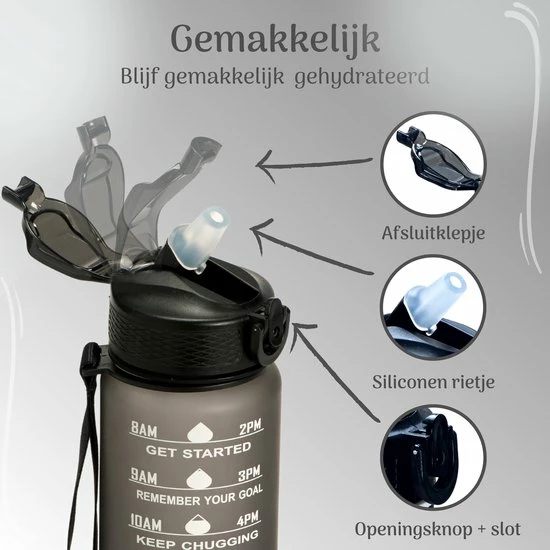 Gemakkelijk
Blijf gemakkelijk gehydrateerd

Afsluitklepje

Siliconen rietje

Openingsknop + slot

8AM 2PM
GET STARTED
9AM 3PM
REMEMBER YOUR GOAL
10AM 4PM
KEEP CHUGGING